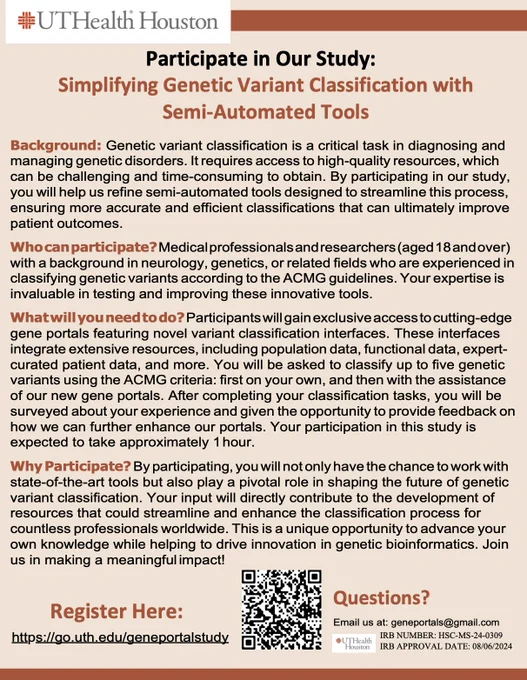 UTHealth Houston

Participate in Our Study:
Simplifying Genetic Variant Classification with Semi-Automated Tools

Background: Genetic variant classification is a critical task in diagnosing and managing genetic disorders. It requires access to high-quality resources, which can be challenging and time-consuming to obtain. By participating in our study, you will help us refine semi-automated tools designed to streamline this process, ensuring more accurate and efficient classifications that can ultimately improve patient outcomes.

Who can participate? Medical professionals and researchers (aged 18 and over) with a background in neurology, genetics, or related fields who are experienced in classifying genetic variants according to the ACMG guidelines. Your expertise is invaluable in testing and improving these innovative tools.

What will you need to do? Participants will gain exclusive access to cutting-edge gene portals featuring novel variant classification interfaces. These interfaces integrate extensive resources, including population data, functional data, expert-curated patient data, and more. You will be asked to classify up to five genetic variants using the ACMG criteria: first on your own, and then with the assistance of our new gene portals. After completing your classification tasks, you will be surveyed about your experience and given the opportunity to provide feedback on how we can further enhance our portals. Your participation in this study is expected to take approximately 1 hour.

Why Participate? By participating, you will not only have the chance to work with state-of-the-art tools but also play a pivotal role in shaping the future of genetic variant classification. Your input will directly contribute to the development of resources that could streamline and enhance the classification process for countless professionals worldwide. This is a unique opportunity to advance your own knowledge while helping to drive innovation in genetic bioinformatics. Join us in making a meaningful impact!

Register Here:
https://go.uth.edu/geneportalstudy

Questions?
Email us at: geneportals@gmail.com
UTHealth Houston
IRB NUMBER: HSC-MS-24-0309
IRB APPROVAL DATE: 08/06/2024